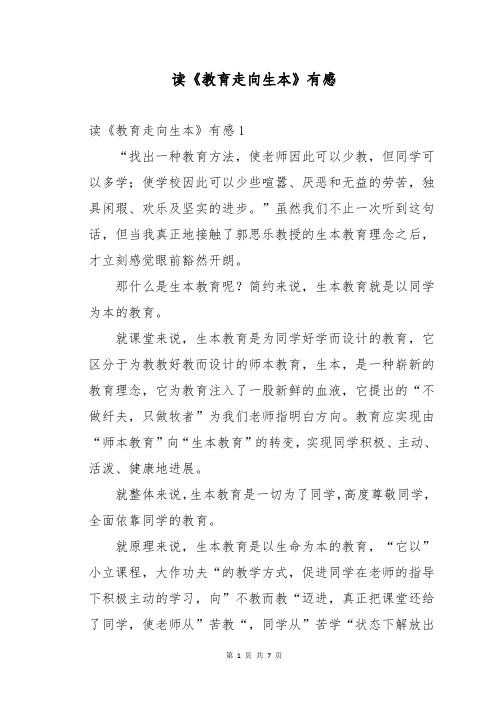 读《教育走向生本》有感

读《教育走向生本》有感1

“找出一种教育方法，使老师因此可以少教，但同学可以多学；使学校因此可以少些喧嚣、厌恶和无益的劳苦，独具闲暇、欢乐及坚实的进步。”虽然我们不止一次听到这句话，但当我真正地接触了郭思乐教授的生本教育理念之后，才立刻感觉眼前豁然开朗。

那什么是生本教育呢？简约来说，生本教育就是以同学为本的教育。

就课堂来说，生本教育是为同学好学而设计的教育，它区分于为教教好教而设计的师本教育，生本，是一种崭新的教育理念，它为教育注入了一股新鲜的血液，它提出的“不做纤夫，只做牧者”为我们老师指明白方向。教育应实现由“师本教育”向“生本教育”的转变，实现同学积极、主动、活泼、健康地进展。

就整体来说，生本教育是一切为了同学，高度尊敬同学，全面依靠同学的教育。

就原理来说，生本教育是以生命为本的教育，“它以”小立课程，大作功夫“的教学方式，促进同学在老师的指导下积极主动的学习，向”不教而教“迈进，真正把课堂还给了同学，使老师从”苦教“，同学从”苦学“状态下解放出

第 1 页 共 7 页